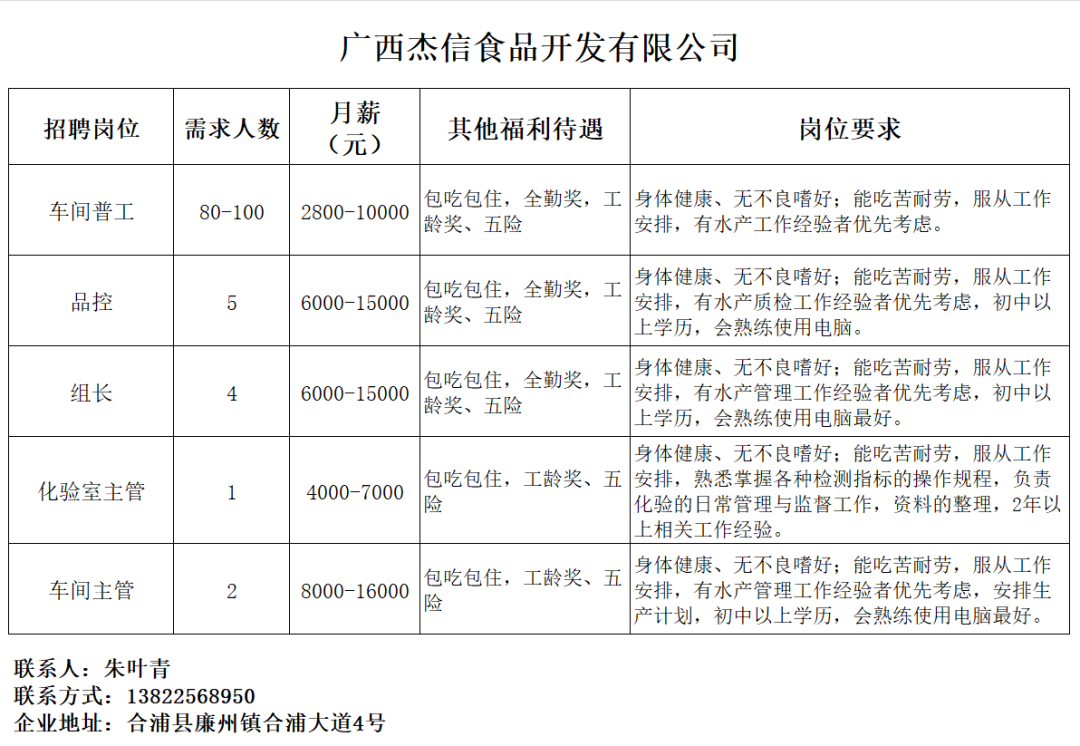 广西杰信食品开发有限公司

| 招聘岗位 | 需求人数 | 月薪（元） | 其他福利待遇 | 岗位要求 |
|---|---|---|---|---|
| 车间普工 | 80-100 | 2800-10000 | 包吃包住，全勤奖，工龄奖、五险 | 身体健康、无不良嗜好；能吃苦耐劳，服从工作安排，有水产工作经验者优先考虑。 |
| 品控 | 5 | 6000-15000 | 包吃包住，全勤奖，工龄奖、五险 | 身体健康、无不良嗜好；能吃苦耐劳，服从工作安排，有水产质检工作经验者优先考虑，初中以上学历，会熟练使用电脑。 |
| 组长 | 4 | 6000-15000 | 包吃包住，全勤奖，工龄奖、五险 | 身体健康、无不良嗜好；能吃苦耐劳，服从工作安排，有水产管理工作经验者优先考虑，初中以上学历，会熟练使用电脑最好。 |
| 化验室主管 | 1 | 4000-7000 | 包吃包住，工龄奖、五险 | 身体健康、无不良嗜好；能吃苦耐劳，服从工作安排，熟悉掌握各种检测指标的操作规程，负责化验的日常管理与监督工作，资料的整理，2年以上相关工作经验。 |
| 车间主管 | 2 | 8000-16000 | 包吃包住，工龄奖、五险 | 身体健康、无不良嗜好；能吃苦耐劳，服从工作安排，有水产管理工作经验者优先考虑，安排生产计划，初中以上学历，会熟练使用电脑最好。 |

联系人：朱叶青
联系方式：13822568950
企业地址：合浦县廉州镇合浦大道4号